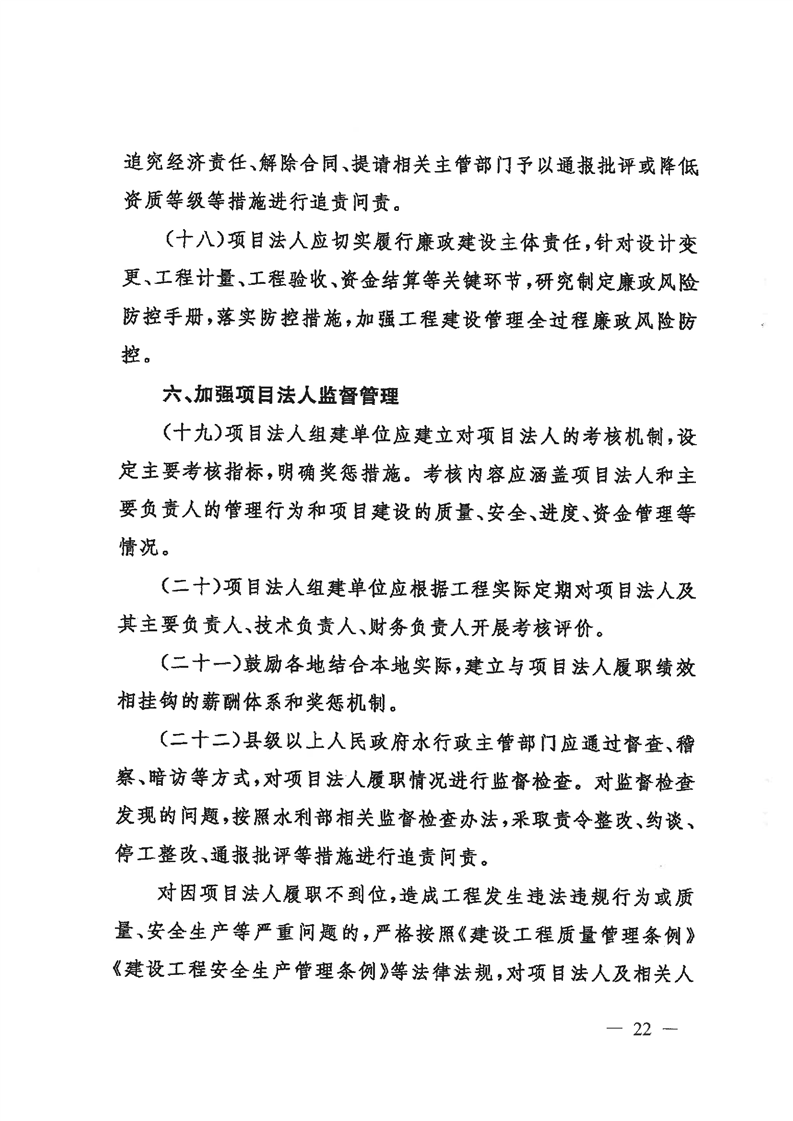 追究经济责任、解除合同、提请相关主管部门予以通报批评或降低资质等级等措施进行追责问责。

（十八）项目法人应切实履行廉政建设主体责任，针对设计变更、工程计量、工程验收、资金结算等关键环节，研究制定廉政风险防控手册，落实防控措施，加强工程建设管理全过程廉政风险防控。

六、加强项目法人监督管理

（十九）项目法人组建单位应建立对项目法人的考核机制，设定主要考核指标，明确奖惩措施。考核内容应涵盖项目法人和主要负责人的管理行为和项目建设的质量、安全、进度、资金管理等情况。

（二十）项目法人组建单位应根据工程实际定期对项目法人及其主要负责人、技术负责人、财务负责人开展考核评价。

（二十一）鼓励各地结合本地实际，建立与项目法人履职绩效相挂钩的薪酬体系和奖惩机制。

（二十二）县级以上人民政府水行政主管部门应通过督查、稽察、暗访等方式，对项目法人履职情况进行监督检查。对监督检查发现的问题，按照水利部相关监督检查办法，采取责令整改、约谈、停工整改、通报批评等措施进行追责问责。

对因项目法人履职不到位，造成工程发生违法违规行为或质量、安全生产等严重问题的，严格按照《建设工程质量管理条例》《建设工程安全生产管理条例》等法律法规，对项目法人及相关人

— 22 —